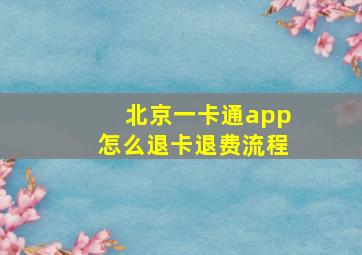 北京一卡通app
怎么退卡退费流程